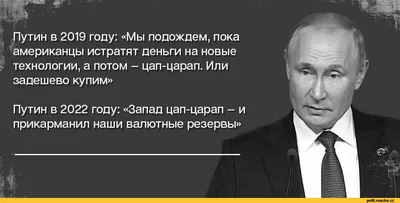 Путин в 2019 году: «Мы подождем, пока американцы истратят деньги на новые технологии, а потом – цап-царап. Или задешево купим»

Путин в 2022 году: «Запад цап-царап – и прикарманил наши валютные резервы»

polit.reactor.cc